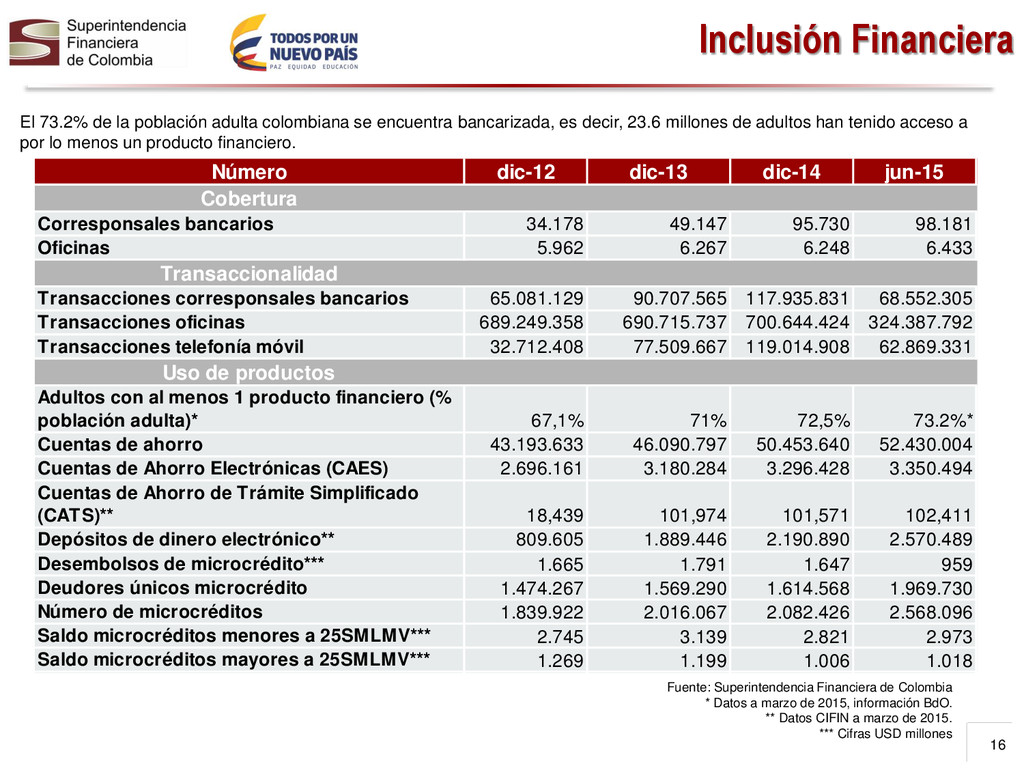 Superintendencia Financiera de Colombia

TODOS POR UN NUEVO PAÍS
PAZ EQUIDAD EDUCACIÓN

Inclusión Financiera

El 73.2% de la población adulta colombiana se encuentra bancarizada, es decir, 23.6 millones de adultos han tenido acceso a por lo menos un producto financiero.

| Número | dic-12 | dic-13 | dic-14 | jun-15 |
|---|---|---|---|---|
| Cobertura | | | | |
| Corresponsales bancarios | 34.178 | 49.147 | 95.730 | 98.181 |
| Oficinas | 5.962 | 6.267 | 6.248 | 6.433 |
| Transaccionalidad | | | | |
| Transacciones corresponsales bancarios | 65.081.129 | 90.707.565 | 117.935.831 | 68.552.305 |
| Transacciones oficinas | 689.249.358 | 690.715.737 | 700.644.424 | 324.387.792 |
| Transacciones telefonía móvil | 32.712.408 | 77.509.667 | 119.014.908 | 62.869.331 |
| Uso de productos | | | | |
| Adultos con al menos 1 producto financiero (% población adulta)* | 67,1% | 71% | 72,5% | 73.2%* |
| Cuentas de ahorro | 43.193.633 | 46.090.797 | 50.453.640 | 52.430.004 |
| Cuentas de Ahorro Electrónicas (CAES) | 2.696.161 | 3.180.284 | 3.296.428 | 3.350.494 |
| Cuentas de Ahorro de Trámite Simplificado (CATS)** | 18,439 | 101,974 | 101,571 | 102,411 |
| Depósitos de dinero electrónico** | 809.605 | 1.889.446 | 2.190.890 | 2.570.489 |
| Desembolsos de microcrédito*** | 1.665 | 1.791 | 1.647 | 959 |
| Deudores únicos microcrédito | 1.474.267 | 1.569.290 | 1.614.568 | 1.969.730 |
| Número de microcréditos | 1.839.922 | 2.016.067 | 2.082.426 | 2.568.096 |
| Saldo microcréditos menores a 25SMLMV*** | 2.745 | 3.139 | 2.821 | 2.973 |
| Saldo microcréditos mayores a 25SMLMV*** | 1.269 | 1.199 | 1.006 | 1.018 |

Fuente: Superintendencia Financiera de Colombia
* Datos a marzo de 2015, información BdO.
** Datos CIFIN a marzo de 2015.
*** Cifras USD millones

16